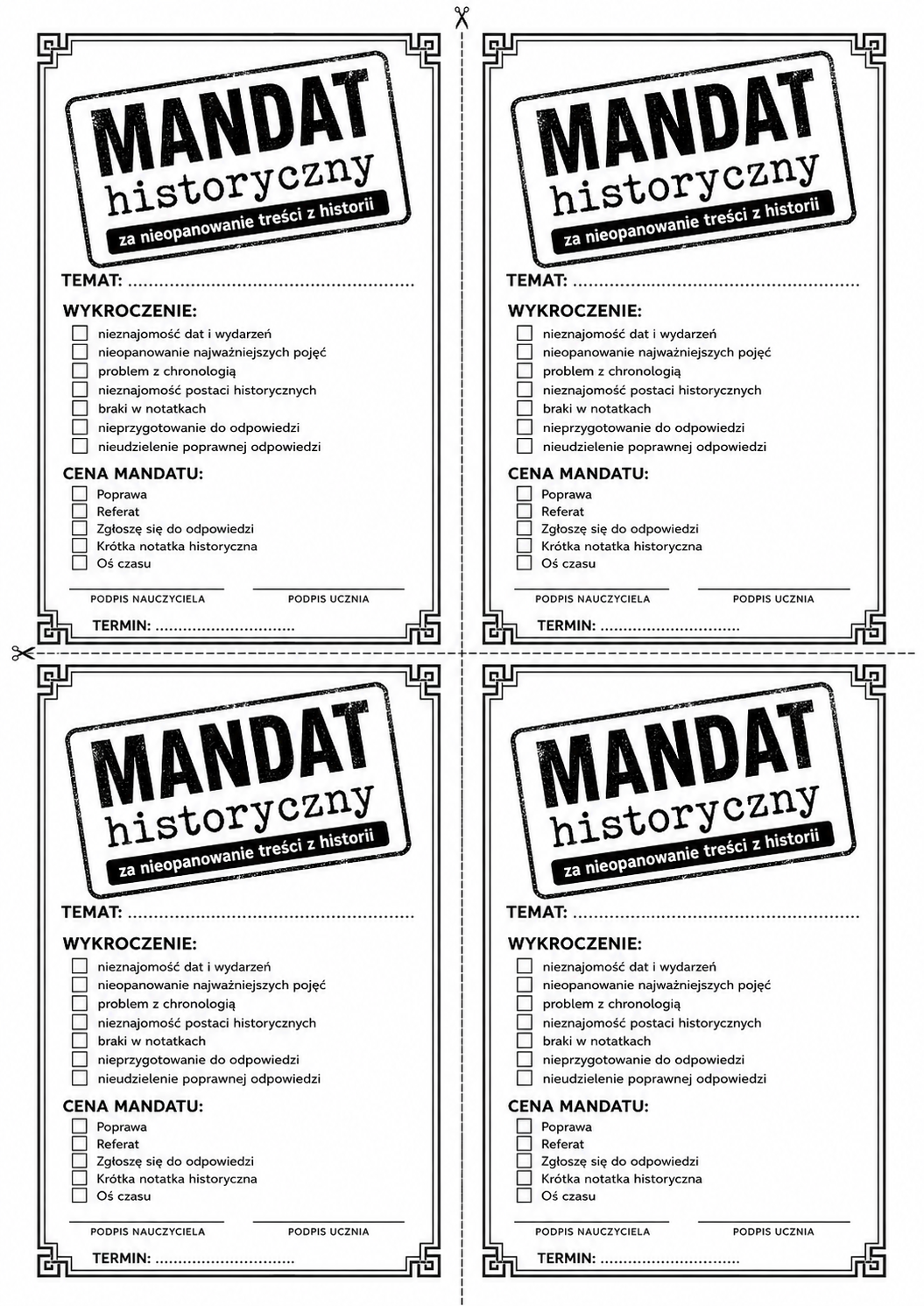 MANDAT
historyczny
za nieopanowanie treści z historii

TEMAT: ......................................................

WYKROCZENIE:
☐ nieznajomość dat i wydarzeń
☐ nieopanowanie najważniejszych pojęć
☐ problem z chronologią
☐ nieznajomość postaci historycznych
☐ braki w notatkach
☐ nieprzygotowanie do odpowiedzi
☐ nieudzielenie poprawnej odpowiedzi

CENA MANDATU:
☐ Poprawa
☐ Referat
☐ Zgłoszę się do odpowiedzi
☐ Krótka notatka historyczna
☐ Oś czasu

PODPIS NAUCZYCIELA
PODPIS UCZNIA

TERMIN: ..............................

MANDAT
historyczny
za nieopanowanie treści z historii

TEMAT: ......................................................

WYKROCZENIE:
☐ nieznajomość dat i wydarzeń
☐ nieopanowanie najważniejszych pojęć
☐ problem z chronologią
☐ nieznajomość postaci historycznych
☐ braki w notatkach
☐ nieprzygotowanie do odpowiedzi
☐ nieudzielenie poprawnej odpowiedzi

CENA MANDATU:
☐ Poprawa
☐ Referat
☐ Zgłoszę się do odpowiedzi
☐ Krótka notatka historyczna
☐ Oś czasu

PODPIS NAUCZYCIELA
PODPIS UCZNIA

TERMIN: ..............................

MANDAT
historyczny
za nieopanowanie treści z historii

TEMAT: ......................................................

WYKROCZENIE:
☐ nieznajomość dat i wydarzeń
☐ nieopanowanie najważniejszych pojęć
☐ problem z chronologią
☐ nieznajomość postaci historycznych
☐ braki w notatkach
☐ nieprzygotowanie do odpowiedzi
☐ nieudzielenie poprawnej odpowiedzi

CENA MANDATU:
☐ Poprawa
☐ Referat
☐ Zgłoszę się do odpowiedzi
☐ Krótka notatka historyczna
☐ Oś czasu

PODPIS NAUCZYCIELA
PODPIS UCZNIA

TERMIN: ..............................

MANDAT
historyczny
za nieopanowanie treści z historii

TEMAT: ......................................................

WYKROCZENIE:
☐ nieznajomość dat i wydarzeń
☐ nieopanowanie najważniejszych pojęć
☐ problem z chronologią
☐ nieznajomość postaci historycznych
☐ braki w notatkach
☐ nieprzygotowanie do odpowiedzi
☐ nieudzielenie poprawnej odpowiedzi

CENA MANDATU:
☐ Poprawa
☐ Referat
☐ Zgłoszę się do odpowiedzi
☐ Krótka notatka historyczna
☐ Oś czasu

PODPIS NAUCZYCIELA
PODPIS UCZNIA

TERMIN: ..............................